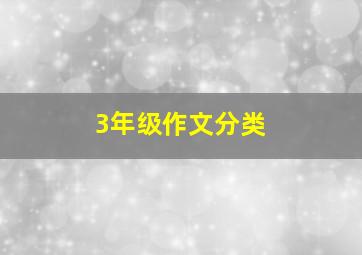 3年级作文分类